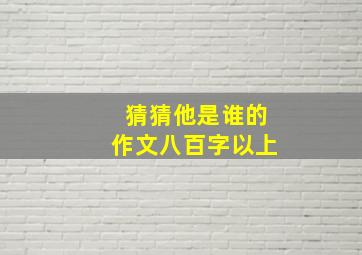 猜猜他是谁的
作文八百字以上